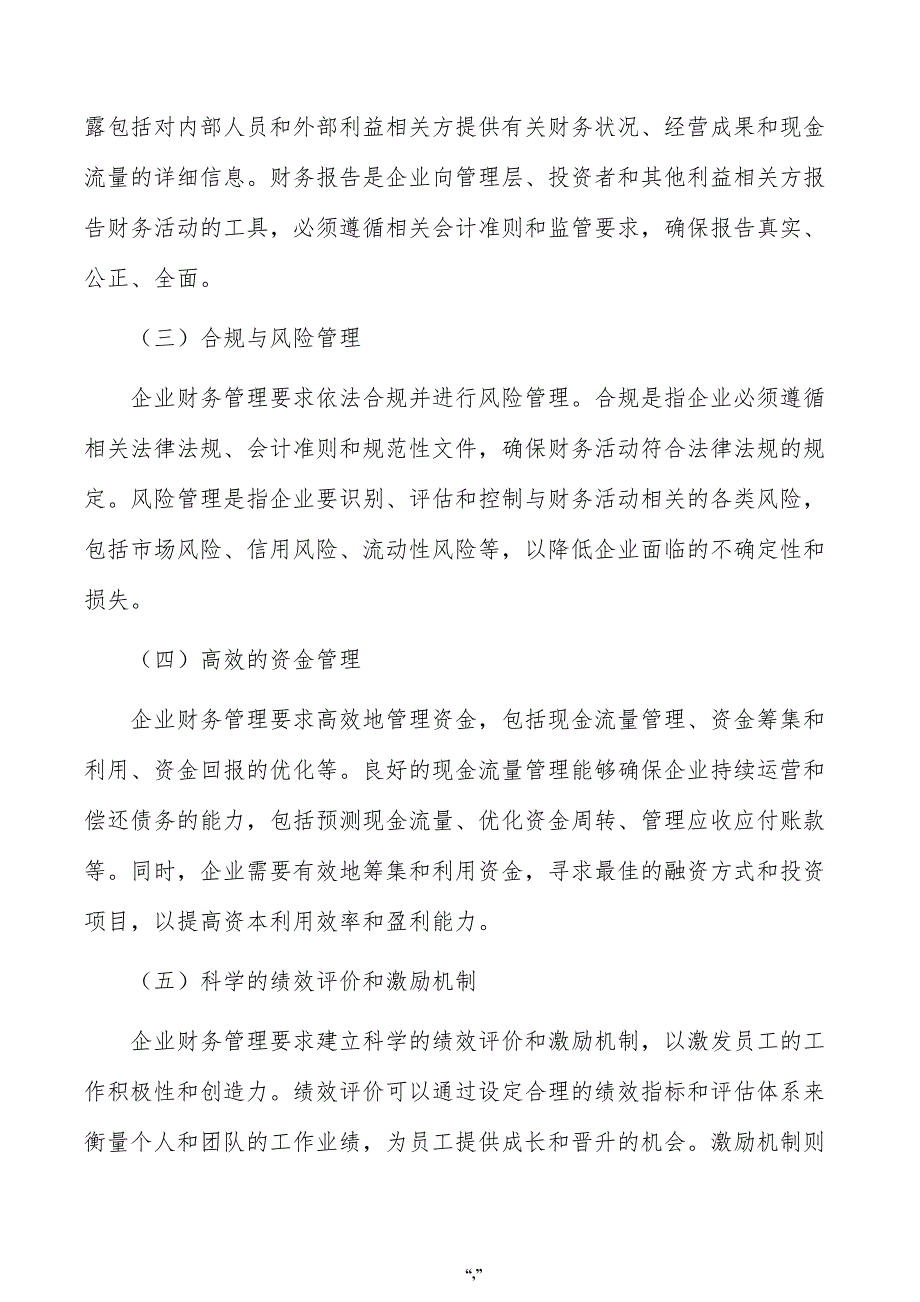 露包括对内部人员和外部利益相关方提供有关财务状况、经营成果和现金流量的详细信息。财务报告是企业向管理层、投资者和其他利益相关方报告财务活动的工具，必须遵循相关会计准则和监管要求，确保报告真实、公正、全面。

（三）合规与风险管理

企业财务管理要求依法合规并进行风险管理。合规是指企业必须遵循相关法律法规、会计准则和规范性文件，确保财务活动符合法律法规的规定。风险管理是指企业要识别、评估和控制与财务活动相关的各类风险，包括市场风险、信用风险、流动性风险等，以降低企业面临的不确定性和损失。

（四）高效的资金管理

企业财务管理要求高效地管理资金，包括现金流量管理、资金筹集和利用、资金回报的优化等。良好的现金流量管理能够确保企业持续运营和偿还债务的能力，包括预测现金流量、优化资金周转、管理应收应付账款等。同时，企业需要有效地筹集和利用资金，寻求最佳的融资方式和投资项目，以提高资本利用效率和盈利能力。

（五）科学的绩效评价和激励机制

企业财务管理要求建立科学的绩效评价和激励机制，以激发员工的工作积极性和创造力。绩效评价可以通过设定合理的绩效指标和评估体系来衡量个人和团队的工作业绩，为员工提供成长和晋升的机会。激励机制则

“,”